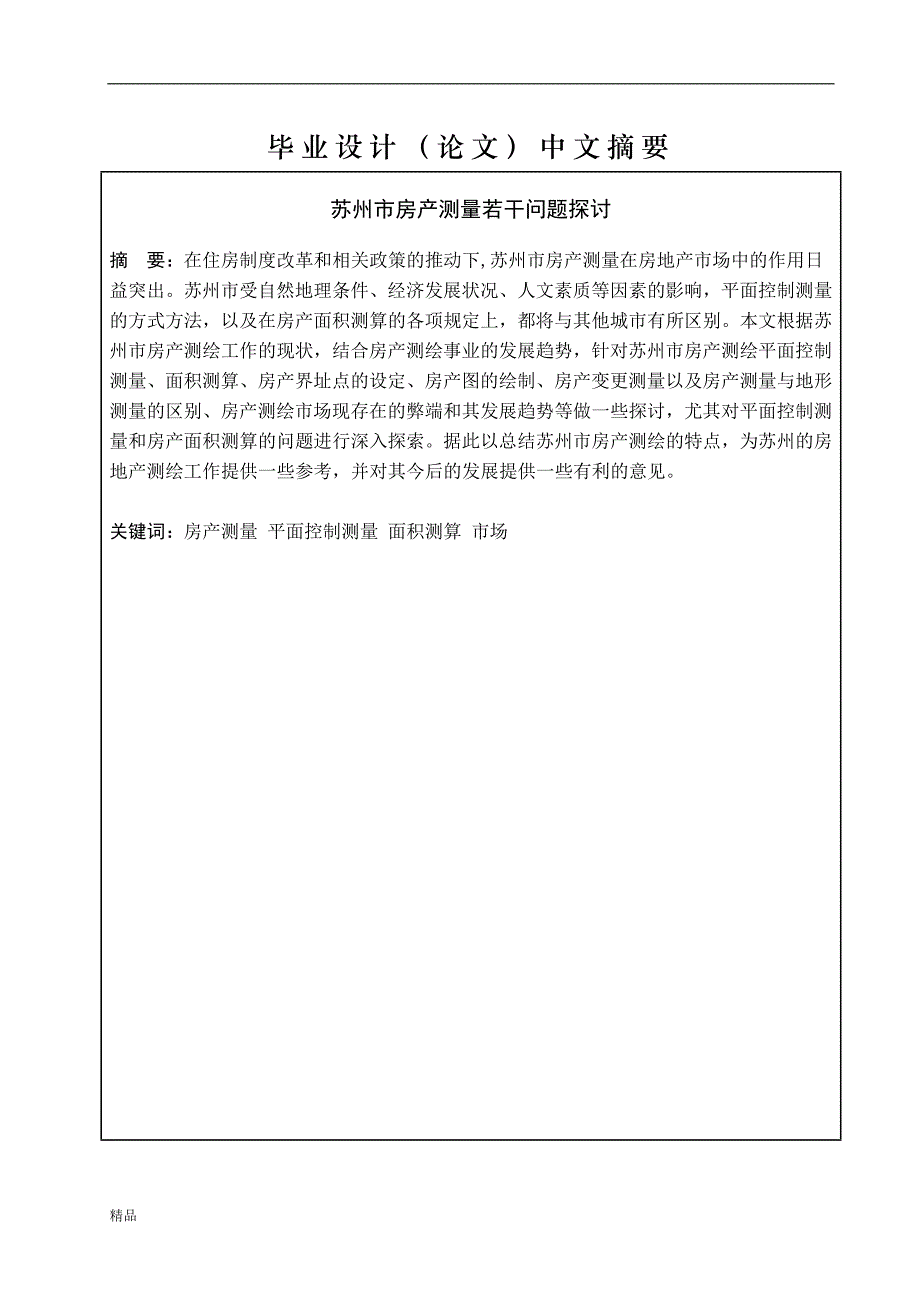 毕业设计（论文）中文摘要

苏州市房产测量若干问题探讨

摘　要：在住房制度改革和相关政策的推动下,苏州市房产测量在房地产市场中的作用日益突出。苏州市受自然地理条件、经济发展状况、人文素质等因素的影响，平面控制测量的方式方法，以及在房产面积测算的各项规定上，都将与其他城市有所区别。本文根据苏州市房产测绘工作的现状，结合房产测绘事业的发展趋势，针对苏州市房产测绘平面控制测量、面积测算、房产界址点的设定、房产图的绘制、房产变更测量以及房产测量与地形测量的区别、房产测绘市场现存在的弊端和其发展趋势等做一些探讨，尤其对平面控制测量和房产面积测算的问题进行深入探索。据此以总结苏州市房产测绘的特点，为苏州的房地产测绘工作提供一些参考，并对其今后的发展提供一些有利的意见。

关键词：房产测量 平面控制测量 面积测算 市场

精品